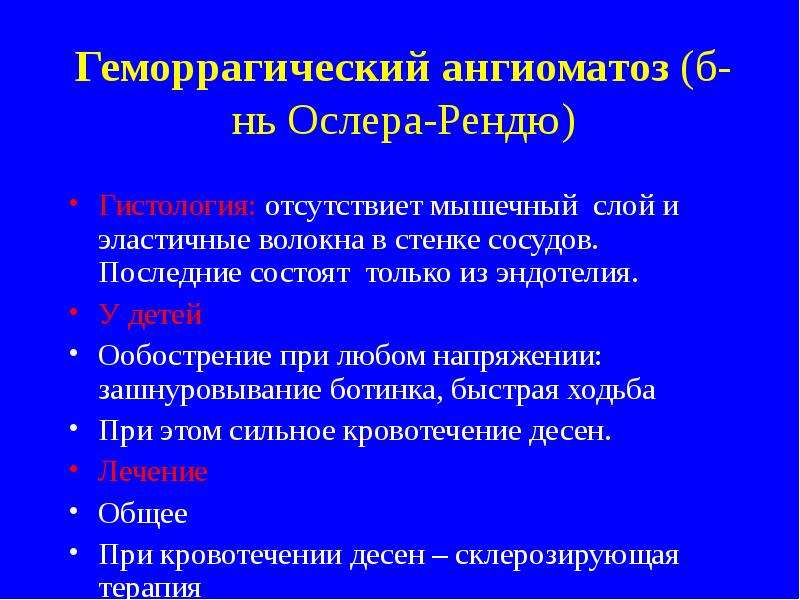 Геморрагический ангиоматоз (б-нь Ослера-Рендю)

• Гистология: отсутствиет мышечный слой и эластичные волокна в стенке сосудов. Последние состоят только из эндотелия.
• У детей
• Ообострение при любом напряжении: зашнуровывание ботинка, быстрая ходьба
• При этом сильное кровотечение десен.
• Лечение
• Общее
• При кровотечении десен – склерозирующая терапия